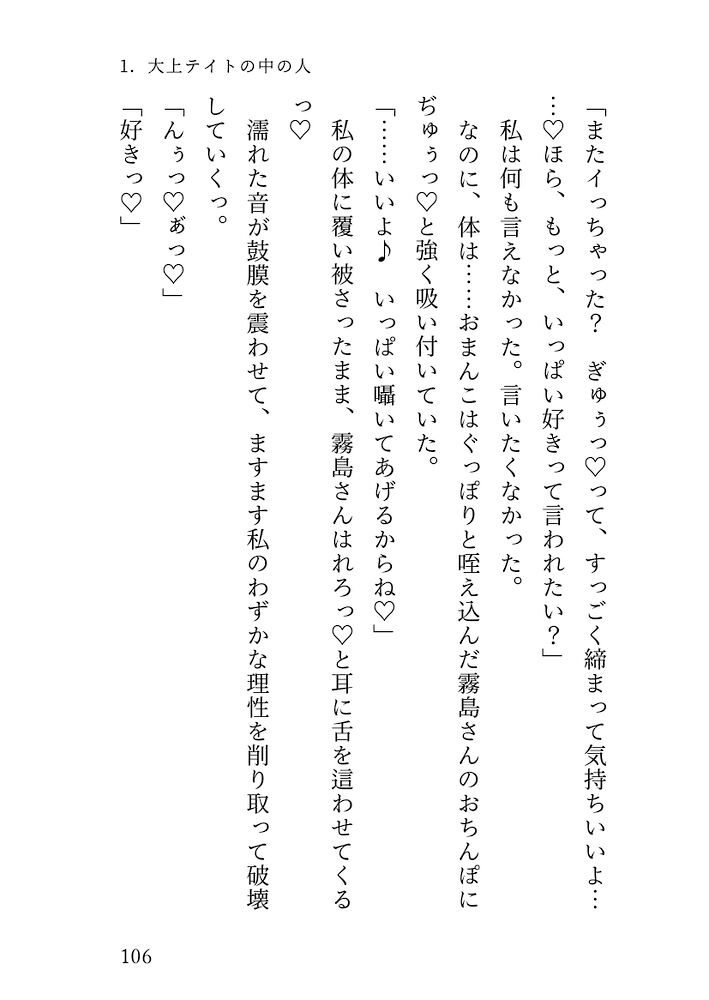 1. 大上テイトの中の人

「またイっちゃった？　ぎゅぅっ♡って、すっごく締まって気持ちいいよ……♡ほら、もっと、いっぱい好きって言われたい？」
私は何も言えなかった。言いたくなかった。
なのに、体は……おまんこはぐっぽりと咥え込んだ霧島さんのおちんぽにぢゅぅっ♡と強く吸い付いていた。
「……いいよ♪　いっぱい囁いてあげるからね♡」
私の体に覆い被さったまま、霧島さんはれろっ♡と耳に舌を這わせてくるっ♡
濡れた音が鼓膜を震わせて、ますます私のわずかな理性を削り取って破壊していくっ。
「んぅっ♡ぁっ♡」
「好きっ♡」

106